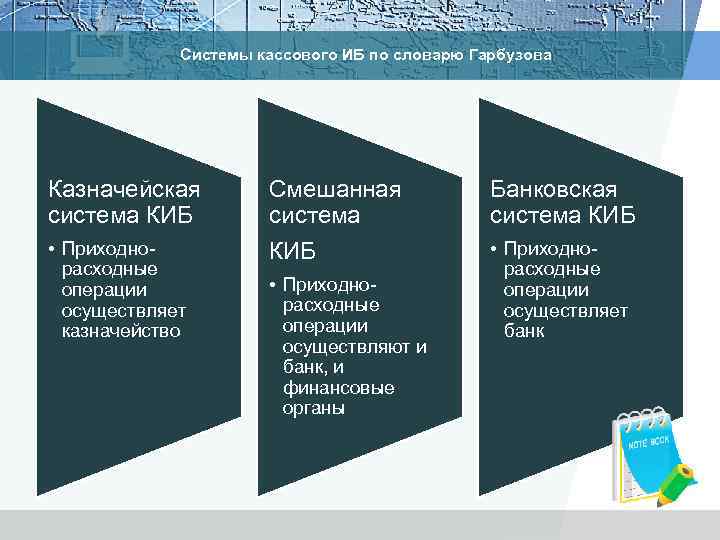 Системы кассового ИБ по словарю Гарбузова

Казначейская система КИБ

• Приходно-расходные операции осуществляет казначейство

Смешанная система

КИБ

• Приходно-расходные операции осуществляют и банк, и финансовые органы

Банковская система КИБ

• Приходно-расходные операции осуществляет банк

NOTE BOOK